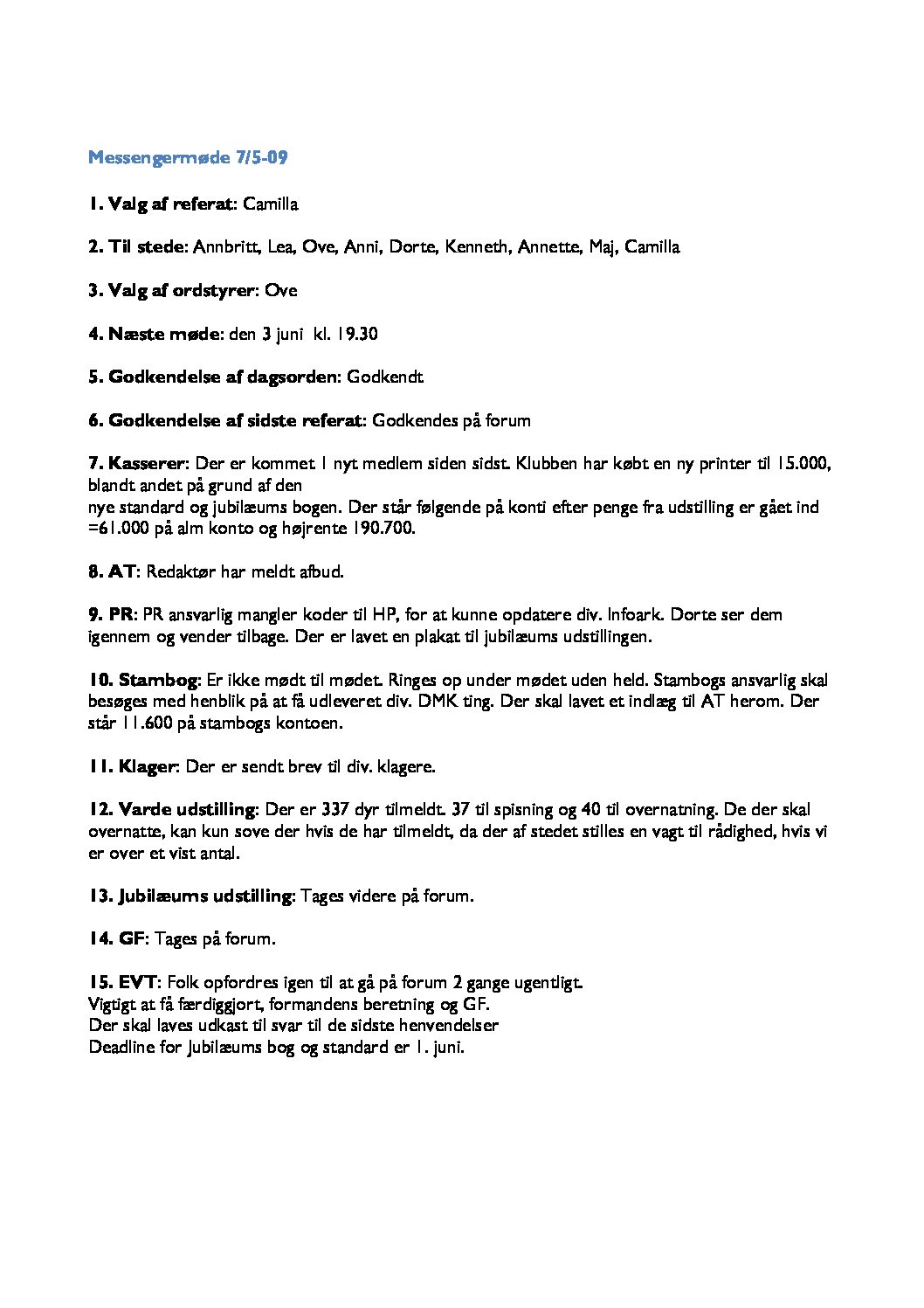 Messengermøde 7/5-09

1. Valg af referat: Camilla

2. Til stede: Annbritt, Lea, Ove, Anni, Dorte, Kenneth, Annette, Maj, Camilla

3. Valg af ordstyrer: Ove

4. Næste møde: den 3 juni kl. 19.30

5. Godkendelse af dagsorden: Godkendt

6. Godkendelse af sidste referat: Godkendes på forum

7. Kasserer: Der er kommet 1 nyt medlem siden sidst. Klubben har købt en ny printer til 15.000, blandt andet på grund af den
nye standard og jubilæums bogen. Der står følgende på konti efter penge fra udstilling er gået ind =61.000 på alm konto og højrente 190.700.

8. AT: Redaktør har meldt afbud.

9. PR: PR ansvarlig mangler koder til HP, for at kunne opdatere div. Infoark. Dorte ser dem igennem og vender tilbage. Der er lavet en plakat til jubilæums udstillingen.

10. Stambog: Er ikke mødt til mødet. Ringes op under mødet uden held. Stambogs ansvarlig skal besøges med henblik på at få udleveret div. DMK ting. Der skal lavet et indlæg til AT herom. Der står 11.600 på stambogs kontoen.

11. Klager: Der er sendt brev til div. klagere.

12. Varde udstilling: Der er 337 dyr tilmeldt. 37 til spisning og 40 til overnatning. De der skal overnatte, kan kun sove der hvis de har tilmeldt, da der af stedet stilles en vagt til rådighed, hvis vi er over et vist antal.

13. Jubilæums udstilling: Tages videre på forum.

14. GF: Tages på forum.

15. EVT: Folk opfordres igen til at gå på forum 2 gange ugentligt.
Vigtigt at få færdiggjort, formandens beretning og GF.
Der skal laves udkast til svar til de sidste henvendelser
Deadline for Jubilæums bog og standard er 1. juni.